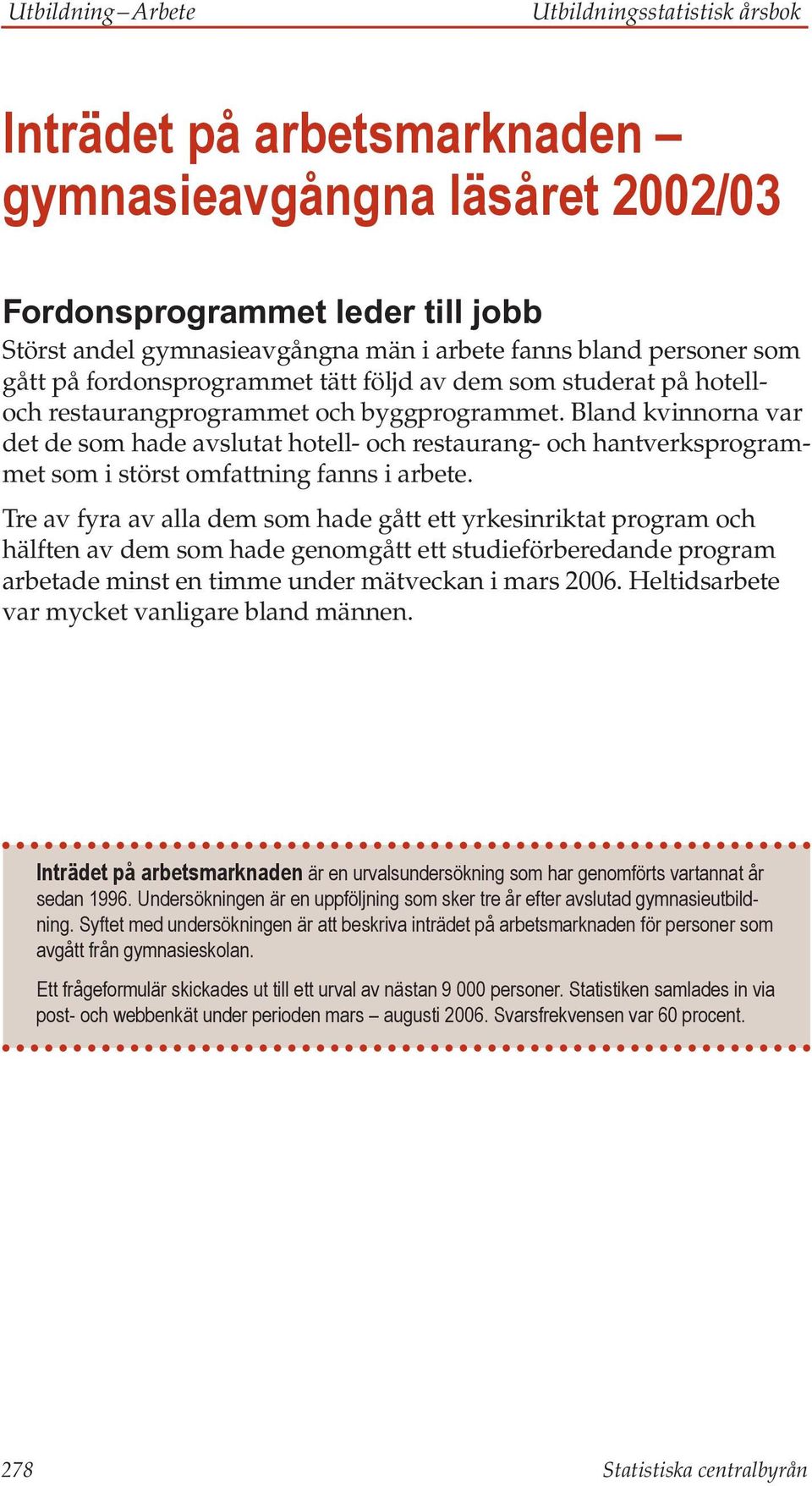 Utbildning – Arbete Utbildningsstatistisk årsbok

Inträdet på arbetsmarknaden – gymnasieavgångna läsåret 2002/03

Fordonsprogrammet leder till jobb
Störst andel gymnasieavgångna män i arbete fanns bland personer som gått på fordonsprogrammet tätt följd av dem som studerat på hotell- och restaurangprogrammet och byggprogrammet. Bland kvinnorna var det de som hade avslutat hotell- och restaurang- och hantverksprogrammet som i störst omfattning fanns i arbete.

Tre av fyra av alla dem som hade gått ett yrkesinriktat program och hälften av dem som hade genomgått ett studieförberedande program arbetade minst en timme under mätveckan i mars 2006. Heltidsarbete var mycket vanligare bland männen.

Inträdet på arbetsmarknaden är en urvalsundersökning som har genomförts vartannat år sedan 1996. Undersökningen är en uppföljning som sker tre år efter avslutad gymnasieutbildning. Syftet med undersökningen är att beskriva inträdet på arbetsmarknaden för personer som avgått från gymnasieskolan.

Ett frågeformulär skickades ut till ett urval av nästan 9 000 personer. Statistiken samlades in via post- och webbenkät under perioden mars – augusti 2006. Svarsfrekvensen var 60 procent.

278 Statistiska centralbyrån